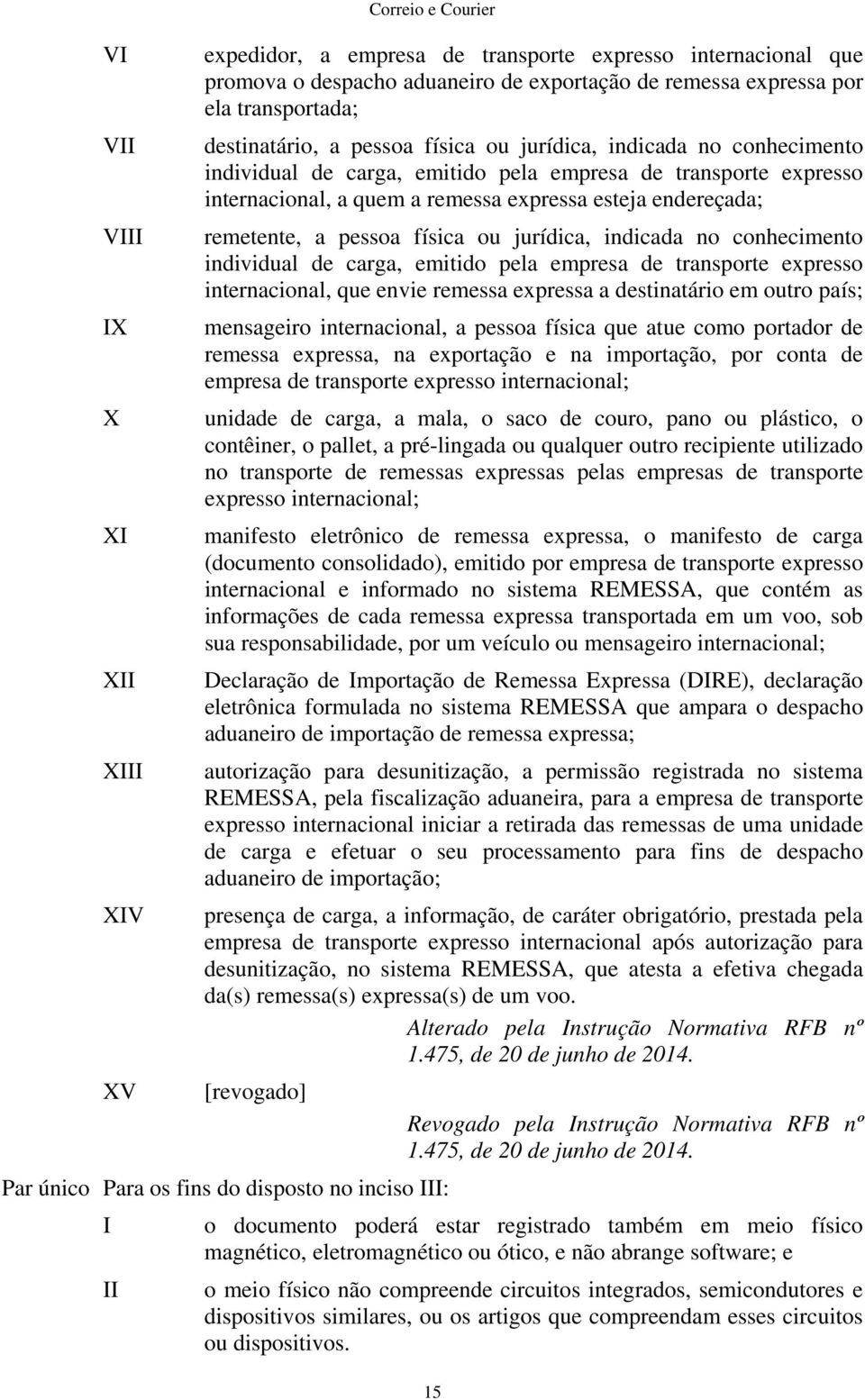 Correio e Courier

VI expedidor, a empresa de transporte expresso internacional que promova o despacho aduaneiro de exportação de remessa expressa por ela transportada;

VII destinatário, a pessoa física ou jurídica, indicada no conhecimento individual de carga, emitido pela empresa de transporte expresso internacional, a quem a remessa expressa esteja endereçada;

VIII remetente, a pessoa física ou jurídica, indicada no conhecimento individual de carga, emitido pela empresa de transporte expresso internacional, que envie remessa expressa a destinatário em outro país;

IX mensageiro internacional, a pessoa física que atue como portador de remessa expressa, na exportação e na importação, por conta de empresa de transporte expresso internacional;

X unidade de carga, a mala, o saco de couro, pano ou plástico, o contêiner, o pallet, a pré-lingada ou qualquer outro recipiente utilizado no transporte de remessas expressas pelas empresas de transporte expresso internacional;

XI manifesto eletrônico de remessa expressa, o manifesto de carga (documento consolidado), emitido por empresa de transporte expresso internacional e informado no sistema REMESSA, que contém as informações de cada remessa expressa transportada em um voo, sob sua responsabilidade, por um veículo ou mensageiro internacional;

XII Declaração de Importação de Remessa Expressa (DIRE), declaração eletrônica formulada no sistema REMESSA que ampara o despacho aduaneiro de importação de remessa expressa;

XIII autorização para desunitização, a permissão registrada no sistema REMESSA, pela fiscalização aduaneira, para a empresa de transporte expresso internacional iniciar a retirada das remessas de uma unidade de carga e efetuar o seu processamento para fins de despacho aduaneiro de importação;

XIV presença de carga, a informação, de caráter obrigatório, prestada pela empresa de transporte expresso internacional após autorização para desunitização, no sistema REMESSA, que atesta a efetiva chegada da(s) remessa(s) expressa(s) de um voo.

Alterado pela Instrução Normativa RFB nº 1.475, de 20 de junho de 2014.

XV [revogado]

Revogado pela Instrução Normativa RFB nº 1.475, de 20 de junho de 2014.

Par único Para os fins do disposto no inciso III:

I o documento poderá estar registrado também em meio físico magnético, eletromagnético ou ótico, e não abrange software; e

II o meio físico não compreende circuitos integrados, semicondutores e dispositivos similares, ou os artigos que compreendam esses circuitos ou dispositivos.

15